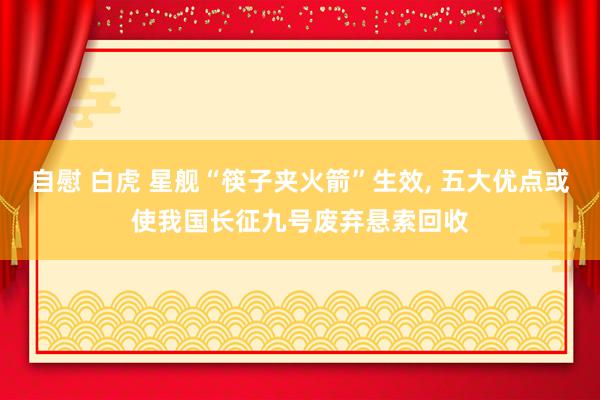 自慰 白虎 星舰“筷子夹火箭”生效, 五大优点或使我国长征九号废弃悬索回收